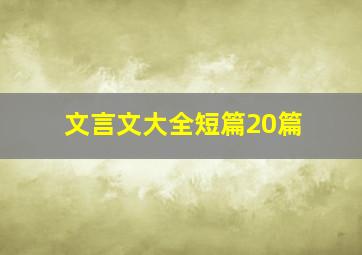 文言文大全短篇20篇